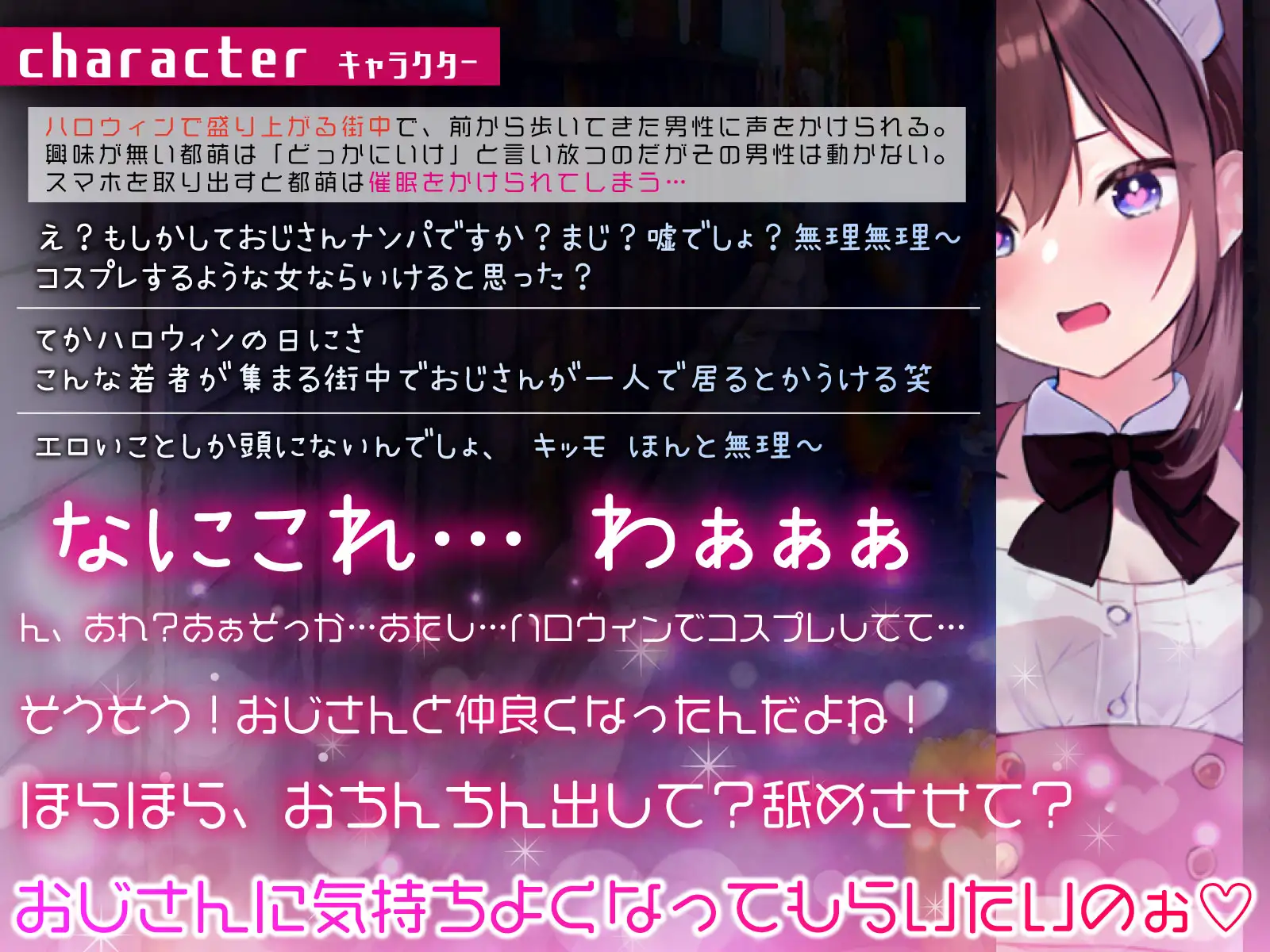 character キャラクター

ハロウィンで盛り上がる街中で、前から歩いてきた男性に声をかけられる。興味が無い都萌は「どっかにいけ」と言い放つのだがその男性は動かない。スマホを取り出すと都萌は催眠をかけられてしまう…

え？もしかしておじさんナンパですか？まじ？嘘でしょ？無理無理～
コスプレするような女ならいけると思った？

てかハロウィンの日にさ
こんな若者が集まる街中でおじさんが一人で居るとかうける笑

エロいことしか頭にないんでしょ、 キッモ ほんと無理～

なにこれ… わぁぁぁ

ん、あれ?あぁそっか…あたし…ハロウィンでコスプレしてて…

そうそう！おじさんと仲良くなったんだよね！

ほらほら、おちんちん出して？舐めさせて？

おじさんに気持ちよくなってもらいたいのぉ♡